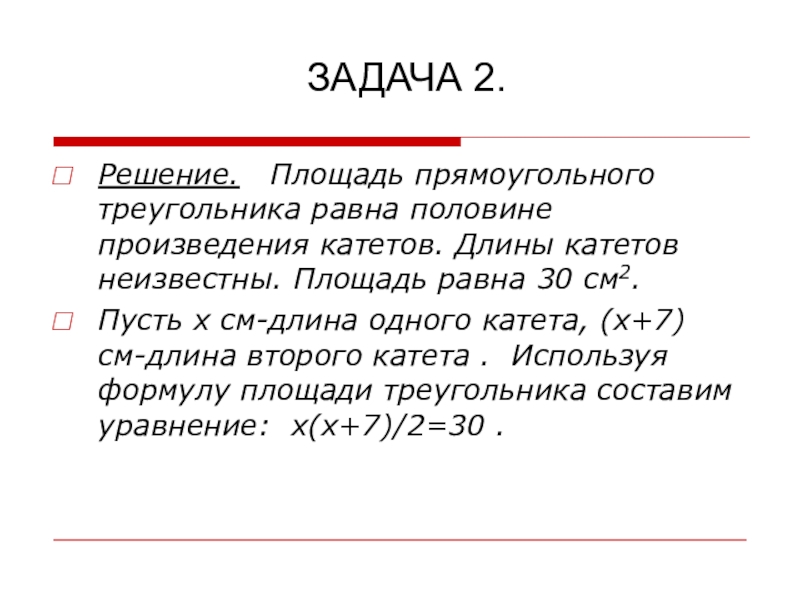 ЗАДАЧА 2.

Решение. Площадь прямоугольного треугольника равна половине произведения катетов. Длины катетов неизвестны. Площадь равна 30 см$^2$.

Пусть х см-длина одного катета, (х+7) см-длина второго катета . Используя формулу площади треугольника составим уравнение: х(х+7)/2=30 .